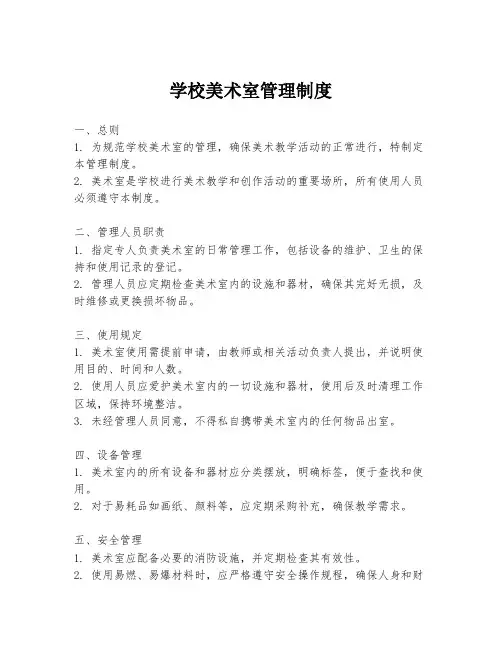 学校美术室管理制度

一、总则
1. 为规范学校美术室的管理，确保美术教学活动的正常进行，特制定本管理制度。
2. 美术室是学校进行美术教学和创作活动的重要场所，所有使用人员必须遵守本制度。

二、管理人员职责
1. 指定专人负责美术室的日常管理工作，包括设备的维护、卫生的保持和使用记录的登记。
2. 管理人员应定期检查美术室内的设施和器材，确保其完好无损，及时维修或更换损坏物品。

三、使用规定
1. 美术室使用需提前申请，由教师或相关活动负责人提出，并说明使用目的、时间和人数。
2. 使用人员应爱护美术室内的一切设施和器材，使用后及时清理工作区域，保持环境整洁。
3. 未经管理人员同意，不得私自携带美术室内的任何物品出室。

四、设备管理
1. 美术室内的所有设备和器材应分类摆放，明确标签，便于查找和使用。
2. 对于易耗品如画纸、颜料等，应定期采购补充，确保教学需求。

五、安全管理
1. 美术室应配备必要的消防设施，并定期检查其有效性。
2. 使用易燃、易爆材料时，应严格遵守安全操作规程，确保人身和财